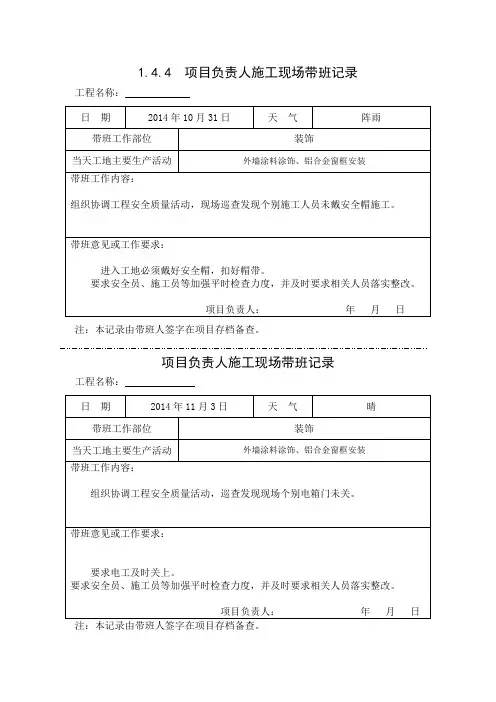 1.4.4 项目负责人施工现场带班记录

工程名称：

| 日 期 | 2014 年 10 月 31 日 | 天 气 | 阵雨 |
|---|---|---|---|
| 带班工作部位 | 装饰 | | |
| 当天工地主要生产活动 | 外墙涂料涂饰、铝合金窗框安装 | | |

带班工作内容：

组织协调工程安全质量活动，现场巡查发现个别施工人员未戴安全帽施工。

带班意见或工作要求：

进入工地必须戴好安全帽，扣好帽带。
要求安全员、施工员等加强平时检查力度，并及时要求相关人员落实整改。

项目负责人： 年 月 日

注：本记录由带班人签字在项目存档备查。

项目负责人施工现场带班记录

工程名称：

| 日 期 | 2014 年 11 月 3 日 | 天 气 | 晴 |
|---|---|---|---|
| 带班工作部位 | 装饰 | | |
| 当天工地主要生产活动 | 外墙涂料涂饰、铝合金窗框安装 | | |

带班工作内容：

组织协调工程安全质量活动，巡查发现现场个别电箱门未关。

带班意见或工作要求：

要求电工及时关上。
要求安全员、施工员等加强平时检查力度，并及时要求相关人员落实整改。

项目负责人： 年 月 日

注：本记录由带班人签字在项目存档备查。